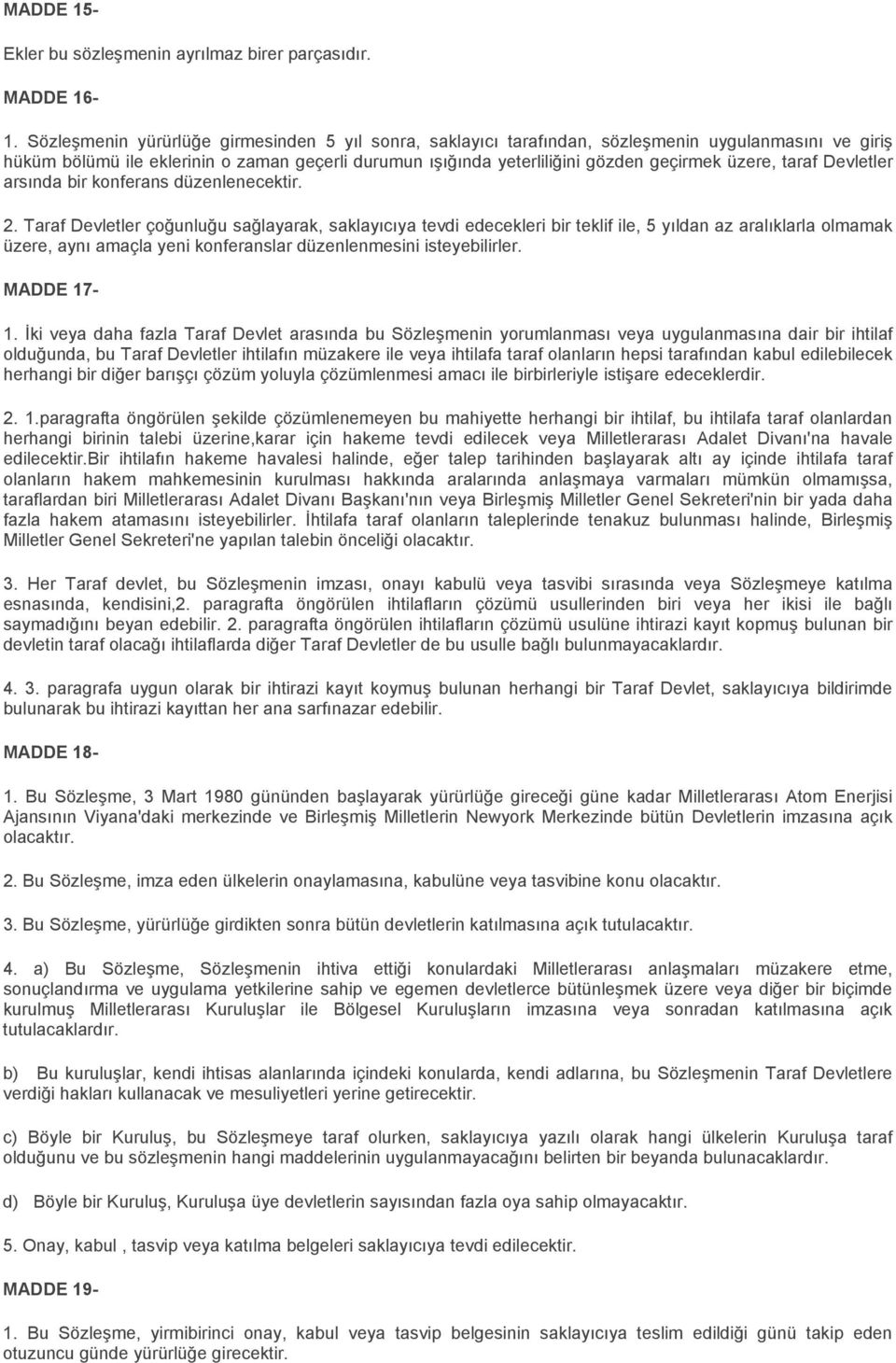 MADDE 15-

Ekler bu sözleşmenin ayrılmaz birer parçasıdır.

MADDE 16-

1. Sözleşmenin yürürlüğe girmesinden 5 yıl sonra, saklayıcı tarafından, sözleşmenin uygulanmasını ve giriş hüküm bölümü ile eklerinin o zaman geçerli durumun ışığında yeterliliğini gözden geçirmek üzere, taraf Devletler arsında bir konferans düzenlenecektir.

2. Taraf Devletler çoğunluğu sağlayarak, saklayıcıya tevdi edecekleri bir teklif ile, 5 yıldan az aralıklarla olmamak üzere, aynı amaçla yeni konferanslar düzenlenmesini isteyebilirler.

MADDE 17-

1. İki veya daha fazla Taraf Devlet arasında bu Sözleşmenin yorumlanması veya uygulanmasına dair bir ihtilaf olduğunda, bu Taraf Devletler ihtilafın müzakere ile veya ihtilafa taraf olanların hepsi tarafından kabul edilebilecek herhangi bir diğer barışçı çözüm yoluyla çözümlenmesi amacı ile birbirleriyle istişare edeceklerdir.

2. 1.paragrafta öngörülen şekilde çözümlenemeyen bu mahiyette herhangi bir ihtilaf, bu ihtilafa taraf olanlardan herhangi birinin talebi üzerine,karar için hakeme tevdi edilecek veya Milletlerarası Adalet Divanı'na havale edilecektir.Bir ihtilafın hakeme havalesi halinde, eğer talep tarihinden başlayarak altı ay içinde ihtilafa taraf olanların hakem mahkemesinin kurulması hakkında aralarında anlaşmaya varmaları mümkün olmamışsa, taraflardan biri Milletlerarası Adalet Divanı Başkanı'nın veya Birleşmiş Milletler Genel Sekreteri'nin bir yada daha fazla hakem atamasını isteyebilirler. İhtilafa taraf olanların taleplerinde tenakuz bulunması halinde, Birleşmiş Milletler Genel Sekreteri'ne yapılan talebin önceliği olacaktır.

3. Her Taraf devlet, bu Sözleşmenin imzası, onayı kabulü veya tasvibi sırasında veya Sözleşmeye katılma esnasında, kendisini,2. paragrafta öngörülen ihtilafların çözümü usullerinden biri veya her ikisi ile bağlı saymadığını beyan edebilir. 2. paragrafta öngörülen ihtilafların çözümü usulüne ihtirazi kayıt kopmuş bulunan bir devletin taraf olacağı ihtilaflarda diğer Taraf Devletler de bu usulle bağlı bulunmayacaklardır.

4. 3. paragrafa uygun olarak bir ihtirazi kayıt koymuş bulunan herhangi bir Taraf Devlet, saklayıcıya bildirimde bulunarak bu ihtirazi kayıttan her ana sarfınazar edebilir.

MADDE 18-

1. Bu Sözleşme, 3 Mart 1980 gününden başlayarak yürürlüğe gireceği güne kadar Milletlerarası Atom Enerjisi Ajansının Viyana'daki merkezinde ve Birleşmiş Milletlerin Newyork Merkezinde bütün Devletlerin imzasına açık olacaktır.

2. Bu Sözleşme, imza eden ülkelerin onaylamasına, kabulüne veya tasvibine konu olacaktır.

3. Bu Sözleşme, yürürlüğe girdikten sonra bütün devletlerin katılmasına açık tutulacaktır.

4. a) Bu Sözleşme, Sözleşmenin ihtiva ettiği konulardaki Milletlerarası anlaşmaları müzakere etme, sonuçlandırma ve uygulama yetkilerine sahip ve egemen devletlerce bütünleşmek üzere veya diğer bir biçimde kurulmuş Milletlerarası Kuruluşlar ile Bölgesel Kuruluşların imzasına veya sonradan katılmasına açık tutulacaklardır.

b) Bu kuruluşlar, kendi ihtisas alanlarında içindeki konularda, kendi adlarına, bu Sözleşmenin Taraf Devletlere verdiği hakları kullanacak ve mesuliyetleri yerine getirecektir.

c) Böyle bir Kuruluş, bu Sözleşmeye taraf olurken, saklayıcıya yazılı olarak hangi ülkelerin Kuruluşa taraf olduğunu ve bu sözleşmenin hangi maddelerinin uygulanmayacağını belirten bir beyanda bulunacaklardır.

d) Böyle bir Kuruluş, Kuruluşa üye devletlerin sayısından fazla oya sahip olmayacaktır.

5. Onay, kabul , tasvip veya katılma belgeleri saklayıcıya tevdi edilecektir.

MADDE 19-

1. Bu Sözleşme, yirmibirinci onay, kabul veya tasvip belgesinin saklayıcıya teslim edildiği günü takip eden otuzuncu günde yürürlüğe girecektir.